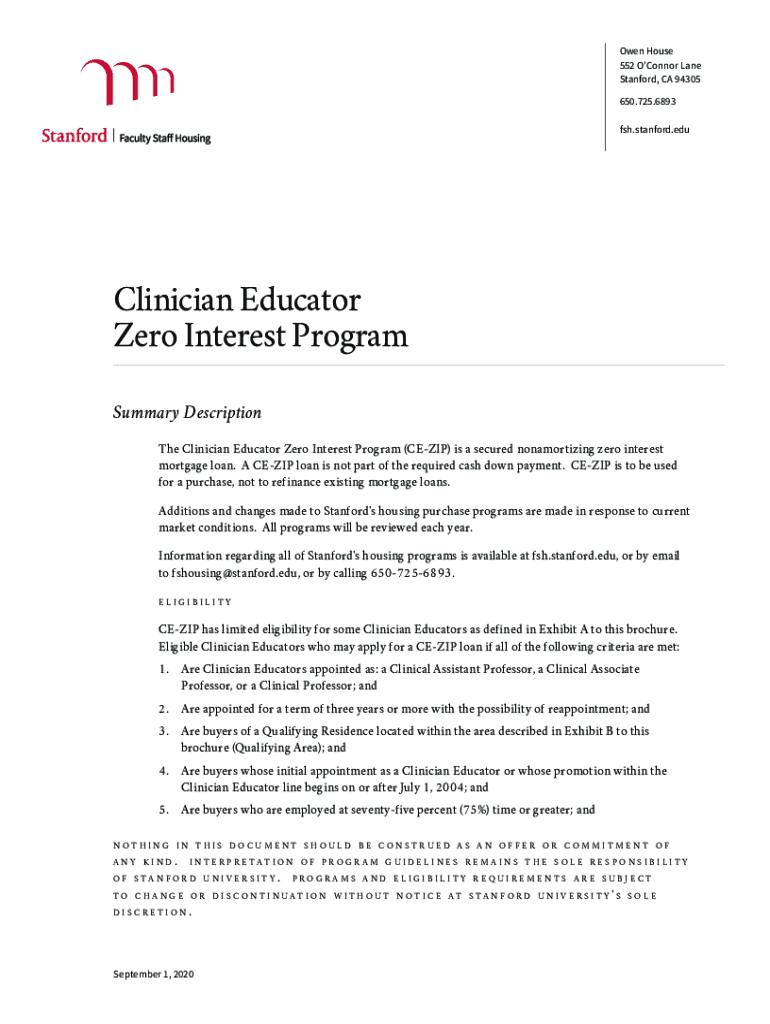 Stanford | Faculty Staff Housing

Owen House
552 O'Connor Lane
Stanford, CA 94305

650.725.6893

fsh.stanford.edu

Clinician Educator
Zero Interest Program

Summary Description

The Clinician Educator Zero Interest Program (CE-ZIP) is a secured nonamortizing zero interest mortgage loan. A CE-ZIP loan is not part of the required cash down payment. CE-ZIP is to be used for a purchase, not to refinance existing mortgage loans.

Additions and changes made to Stanford's housing purchase programs are made in response to current market conditions. All programs will be reviewed each year.

Information regarding all of Stanford's housing programs is available at fsh.stanford.edu, or by email to fshousing@stanford.edu, or by calling 650-725-6893.

ELIGIBILITY

CE-ZIP has limited eligibility for some Clinician Educators as defined in Exhibit A to this brochure. Eligible Clinician Educators who may apply for a CE-ZIP loan if all of the following criteria are met:

1. Are Clinician Educators appointed as: a Clinical Assistant Professor, a Clinical Associate Professor, or a Clinical Professor; and
2. Are appointed for a term of three years or more with the possibility of reappointment; and
3. Are buyers of a Qualifying Residence located within the area described in Exhibit B to this brochure (Qualifying Area); and
4. Are buyers whose initial appointment as a Clinician Educator or whose promotion within the Clinician Educator line begins on or after July 1, 2004; and
5. Are buyers who are employed at seventy-five percent (75%) time or greater; and

NOTHING IN THIS DOCUMENT SHOULD BE CONSTRUED AS AN OFFER OR COMMITMENT OF ANY KIND. INTERPRETATION OF PROGRAM GUIDELINES REMAINS THE SOLE RESPONSIBILITY OF STANFORD UNIVERSITY. PROGRAMS AND ELIGIBILITY REQUIREMENTS ARE SUBJECT TO CHANGE OR DISCONTINUATION WITHOUT NOTICE AT STANFORD UNIVERSITY'S SOLE DISCRETION.

September 1, 2020